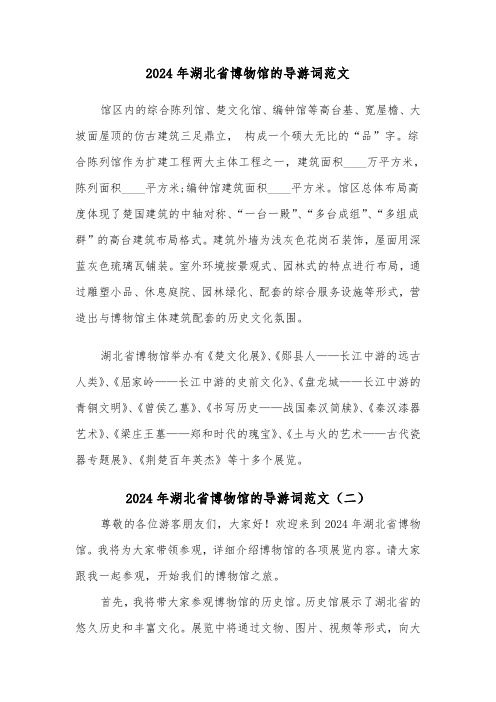 2024年湖北省博物馆的导游词范文

馆区内的综合陈列馆、楚文化馆、编钟馆等高台基、宽屋檐、大坡面屋顶的仿古建筑三足鼎立， 构成一个硕大无比的“品”字。综合陈列馆作为扩建工程两大主体工程之一，建筑面积____万平方米，陈列面积____平方米;编钟馆建筑面积____平方米。馆区总体布局高度体现了楚国建筑的中轴对称、“一台一殿”、“多台成组”、“多组成群”的高台建筑布局格式。建筑外墙为浅灰色花岗石装饰，屋面用深蓝灰色琉璃瓦铺装。室外环境按景观式、园林式的特点进行布局，通过雕塑小品、休息庭院、园林绿化、配套的综合服务设施等形式，营造出与博物馆主体建筑配套的历史文化氛围。

湖北省博物馆举办有《楚文化展》、《郧县人——长江中游的远古人类》、《屈家岭——长江中游的史前文化》、《盘龙城——长江中游的青铜文明》、《曾侯乙墓》、《书写历史——战国秦汉简牍》、《秦汉漆器艺术》、《梁庄王墓——郑和时代的瑰宝》、《土与火的艺术——古代瓷器专题展》、《荆楚百年英杰》等十多个展览。

2024年湖北省博物馆的导游词范文（二）

尊敬的各位游客朋友们，大家好！欢迎来到2024年湖北省博物馆。我将为大家带领参观，详细介绍博物馆的各项展览内容。请大家跟我一起参观，开始我们的博物馆之旅。

首先，我将带大家参观博物馆的历史馆。历史馆展示了湖北省的悠久历史和丰富文化。展览中将通过文物、图片、视频等形式，向大